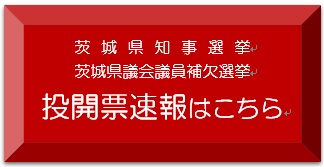 茨城県知事選挙
茨城県議会議員補欠選挙
投開票速報はこちら